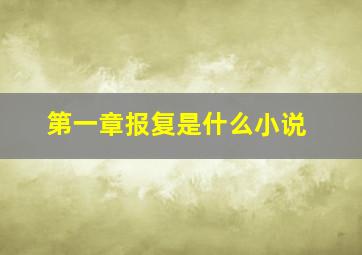 第一章报复是什么小说